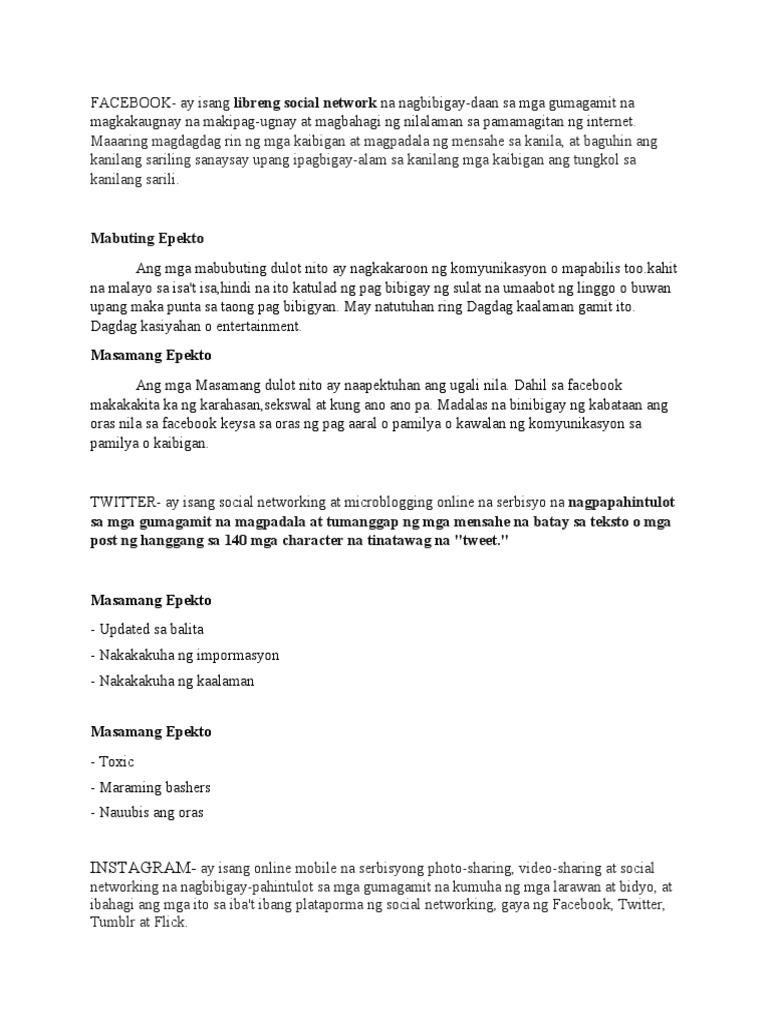 FACEBOOK- ay isang libreng social network na nagbibigay-daan sa mga gumagamit na magkakaugnay na makipag-ugnay at magbahagi ng nilalaman sa pamamagitan ng internet. Maaaring magdagdag rin ng mga kaibigan at magpadala ng mensahe sa kanila, at baguhin ang kanilang sariling sanaysay upang ipagbigay-alam sa kanilang mga kaibigan ang tungkol sa kanilang sarili.

Mabuting Epekto

Ang mga mabubuting dulot nito ay nagkakaroon ng komyunikasyon o mapabilis too.kahit na malayo sa isa't isa,hindi na ito katulad ng pag bibigay ng sulat na umaabot ng linggo o buwan upang maka punta sa taong pag bibigyan. May natutuhan ring Dagdag kaalaman gamit ito. Dagdag kasiyahan o entertainment.

Masamang Epekto

Ang mga Masamang dulot nito ay naapektuhan ang ugali nila. Dahil sa facebook makakakita ka ng karahasan,sekswal at kung ano ano pa. Madalas na binibigay ng kabataan ang oras nila sa facebook keysa sa oras ng pag aaral o pamilya o kawalan ng komyunikasyon sa pamilya o kaibigan.

TWITTER- ay isang social networking at microblogging online na serbisyo na nagpapahintulot sa mga gumagamit na magpadala at tumanggap ng mga mensahe na batay sa teksto o mga post ng hanggang sa 140 mga character na tinatawag na "tweet."

Masamang Epekto

- Updated sa balita
- Nakakakuha ng impormasyon
- Nakakakuha ng kaalaman

Masamang Epekto

- Toxic
- Maraming bashers
- Nauubis ang oras

INSTAGRAM- ay isang online mobile na serbisyong photo-sharing, video-sharing at social networking na nagbibigay-pahintulot sa mga gumagamit na kumuha ng mga larawan at bidyo, at ibahagi ang mga ito sa iba't ibang plataporma ng social networking, gaya ng Facebook, Twitter, Tumblr at Flick.